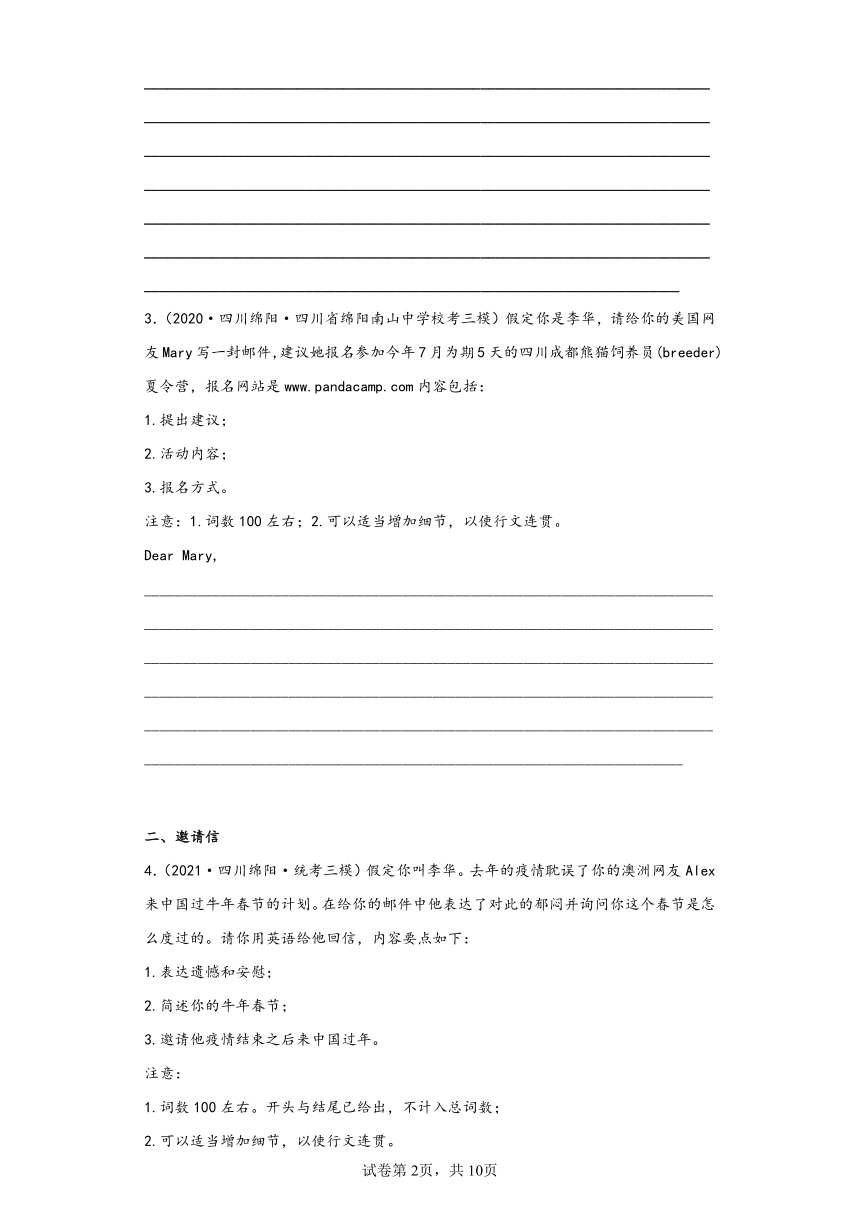 3.（2020·四川绵阳·四川省绵阳南山中学校考三模）假定你是李华，请给你的美国网友Mary写一封邮件,建议她报名参加今年7月为期5天的四川成都熊猫饲养员(breeder)夏令营，报名网站是www.pandacamp.com内容包括：

1.提出建议；

2.活动内容；

3.报名方式。

注意：1.词数100左右；2.可以适当增加细节，以使行文连贯。

Dear Mary,

二、邀请信

4.（2021·四川绵阳·统考三模）假定你叫李华。去年的疫情耽误了你的澳洲网友Alex来中国过牛年春节的计划。在给你的邮件中他表达了对此的郁闷并询问你这个春节是怎么度过的。请你用英语给他回信，内容要点如下：

1.表达遗憾和安慰；

2.简述你的牛年春节；

3.邀请他疫情结束之后来中国过年。

注意：

1.词数100左右。开头与结尾已给出，不计入总词数；

2.可以适当增加细节，以使行文连贯。

试卷第2页，共10页